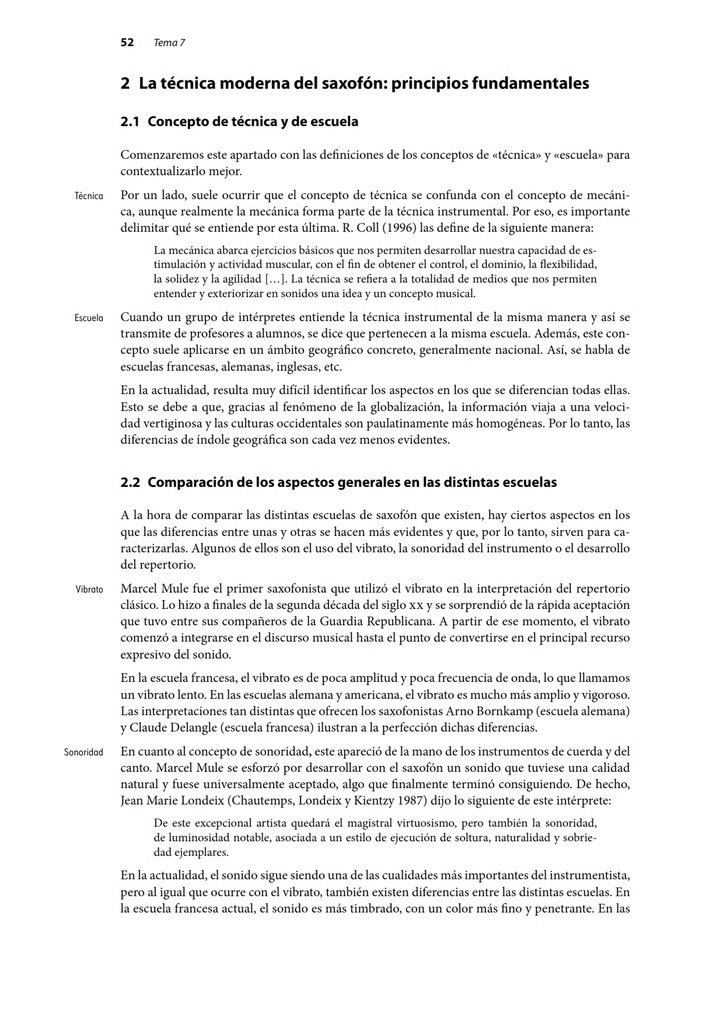 52 Tema 7

2 La técnica moderna del saxofón: principios fundamentales

2.1 Concepto de técnica y de escuela

Comenzaremos este apartado con las definiciones de los conceptos de «técnica» y «escuela» para contextualizarlo mejor.

Técnica

Por un lado, suele ocurrir que el concepto de técnica se confunda con el concepto de mecánica, aunque realmente la mecánica forma parte de la técnica instrumental. Por eso, es importante delimitar qué se entiende por esta última. R. Coll (1996) las define de la siguiente manera:

La mecánica abarca ejercicios básicos que nos permiten desarrollar nuestra capacidad de estimulación y actividad muscular, con el fin de obtener el control, el dominio, la flexibilidad, la solidez y la agilidad [...]. La técnica se refiera a la totalidad de medios que nos permiten entender y exteriorizar en sonidos una idea y un concepto musical.

Escuela

Cuando un grupo de intérpretes entiende la técnica instrumental de la misma manera y así se transmite de profesores a alumnos, se dice que pertenecen a la misma escuela. Además, este concepto suele aplicarse en un ámbito geográfico concreto, generalmente nacional. Así, se habla de escuelas francesas, alemanas, inglesas, etc.

En la actualidad, resulta muy difícil identificar los aspectos en los que se diferencian todas ellas. Esto se debe a que, gracias al fenómeno de la globalización, la información viaja a una velocidad vertiginosa y las culturas occidentales son paulatinamente más homogéneas. Por lo tanto, las diferencias de índole geográfica son cada vez menos evidentes.

2.2 Comparación de los aspectos generales en las distintas escuelas

A la hora de comparar las distintas escuelas de saxofón que existen, hay ciertos aspectos en los que las diferencias entre unas y otras se hacen más evidentes y que, por lo tanto, sirven para caracterizarlas. Algunos de ellos son el uso del vibrato, la sonoridad del instrumento o el desarrollo del repertorio.

Vibrato

Marcel Mule fue el primer saxofonista que utilizó el vibrato en la interpretación del repertorio clásico. Lo hizo a finales de la segunda década del siglo xx y se sorprendió de la rápida aceptación que tuvo entre sus compañeros de la Guardia Republicana. A partir de ese momento, el vibrato comenzó a integrarse en el discurso musical hasta el punto de convertirse en el principal recurso expresivo del sonido.

En la escuela francesa, el vibrato es de poca amplitud y poca frecuencia de onda, lo que llamamos un vibrato lento. En las escuelas alemana y americana, el vibrato es mucho más amplio y vigoroso. Las interpretaciones tan distintas que ofrecen los saxofonistas Arno Bornkamp (escuela alemana) y Claude Delangle (escuela francesa) ilustran a la perfección dichas diferencias.

Sonoridad

En cuanto al concepto de sonoridad, este apareció de la mano de los instrumentos de cuerda y del canto. Marcel Mule se esforzó por desarrollar con el saxofón un sonido que tuviese una calidad natural y fuese universalmente aceptado, algo que finalmente terminó consiguiendo. De hecho, Jean Marie Londeix (Chautemps, Londeix y Kientzy 1987) dijo lo siguiente de este intérprete:

De este excepcional artista quedará el magistral virtuosismo, pero también la sonoridad, de luminosidad notable, asociada a un estilo de ejecución de soltura, naturalidad y sobriedad ejemplares.

En la actualidad, el sonido sigue siendo una de las cualidades más importantes del instrumentista, pero al igual que ocurre con el vibrato, también existen diferencias entre las distintas escuelas. En la escuela francesa actual, el sonido es más timbrado, con un color más fino y penetrante. En las